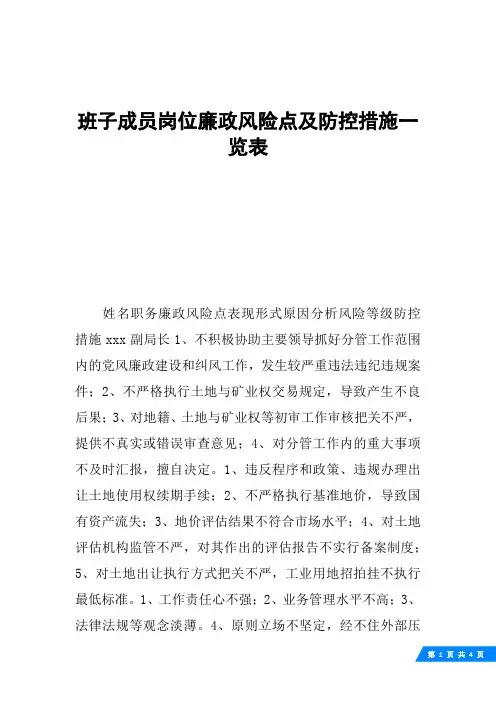 班子成员岗位廉政风险点及防控措施一览表

姓名职务廉政风险点表现形式原因分析风险等级防控措施 xxx 副局长 1、不积极协助主要领导抓好分管工作范围内的党风廉政建设和纠风工作，发生较严重违法违纪违规案件；2、不严格执行土地与矿业权交易规定，导致产生不良后果；3、对地籍、土地与矿业权等初审工作审核把关不严，提供不真实或错误审查意见；4、对分管工作内的重大事项不及时汇报，擅自决定。1、违反程序和政策、违规办理出让土地使用权续期手续；2、不严格执行基准地价，导致国有资产流失；3、地价评估结果不符合市场水平；4、对土地评估机构监管不严，对其作出的评估报告不实行备案制度；5、对土地出让执行方式把关不严，工业用地招拍挂不执行最低标准。1、工作责任心不强；2、业务管理水平不高；3、法律法规等观念淡薄。4、原则立场不坚定，经不住外部压

第 1 页 共 4 页